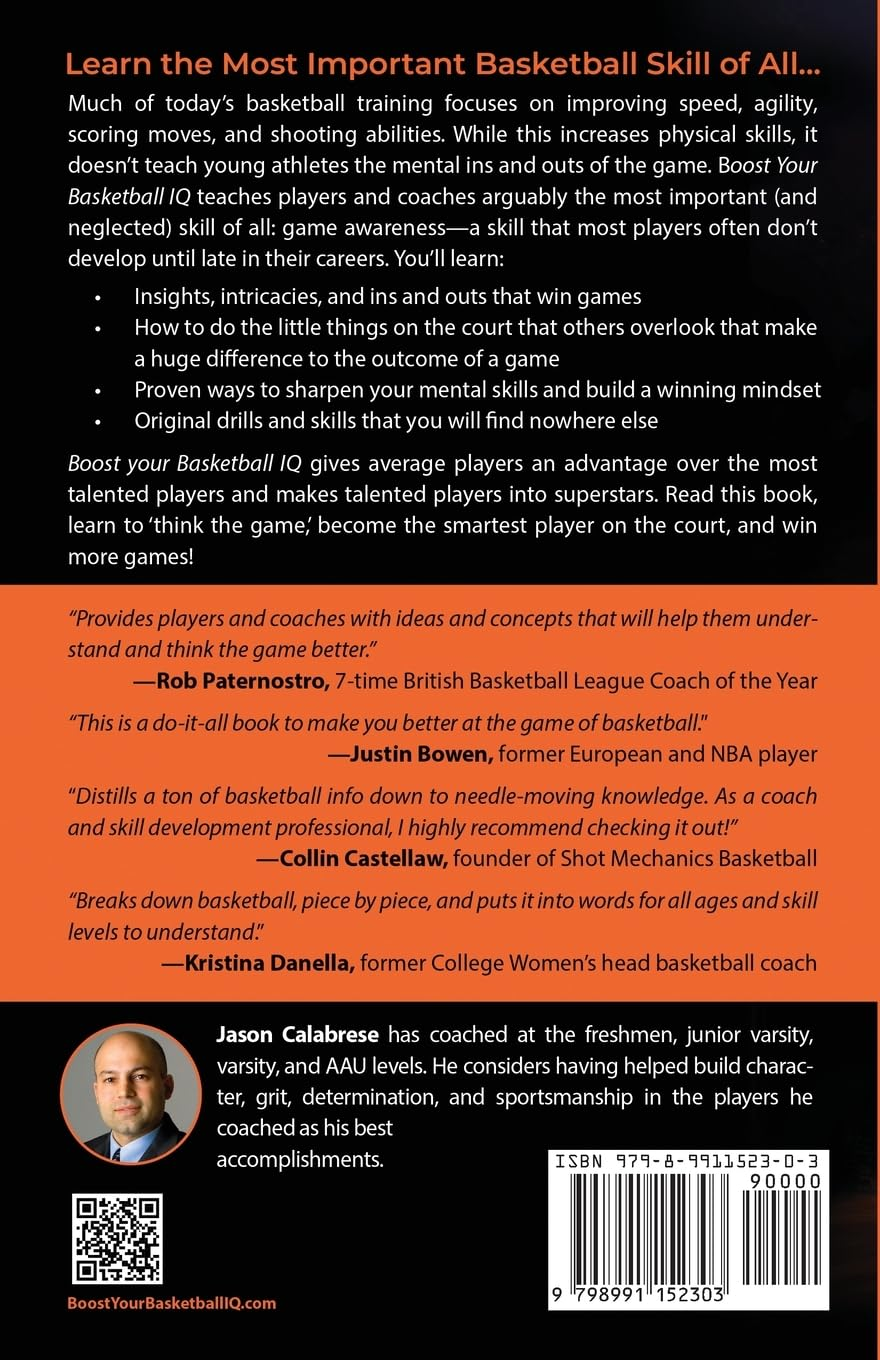 Learn the Most Important Basketball Skill of All...

Much of today's basketball training focuses on improving speed, agility, scoring moves, and shooting abilities. While this increases physical skills, it doesn't teach young athletes the mental ins and outs of the game. Boost Your Basketball IQ teaches players and coaches arguably the most important (and neglected) skill of all: game awareness—a skill that most players often don't develop until late in their careers. You'll learn:

• Insights, intricacies, and ins and outs that win games
• How to do the little things on the court that others overlook that make a huge difference to the outcome of a game
• Proven ways to sharpen your mental skills and build a winning mindset
• Original drills and skills that you will find nowhere else

Boost your Basketball IQ gives average players an advantage over the most talented players and makes talented players into superstars. Read this book, learn to 'think the game,' become the smartest player on the court, and win more games!

"Provides players and coaches with ideas and concepts that will help them understand and think the game better."
—Rob Paternostro, 7-time British Basketball League Coach of the Year

"This is a do-it-all book to make you better at the game of basketball."
—Justin Bowen, former European and NBA player

"Distills a ton of basketball info down to needle-moving knowledge. As a coach and skill development professional, I highly recommend checking it out!"
—Collin Castellaw, founder of Shot Mechanics Basketball

"Breaks down basketball, piece by piece, and puts it into words for all ages and skill levels to understand."
—Kristina Danella, former College Women's head basketball coach

Jason Calabrese has coached at the freshmen, junior varsity, varsity, and AAU levels. He considers having helped build character, grit, determination, and sportsmanship in the players he coached as his best accomplishments.

ISBN 979-8-9911523-0-3
90000
9 798991 152303

BoostYourBasketballIQ.com